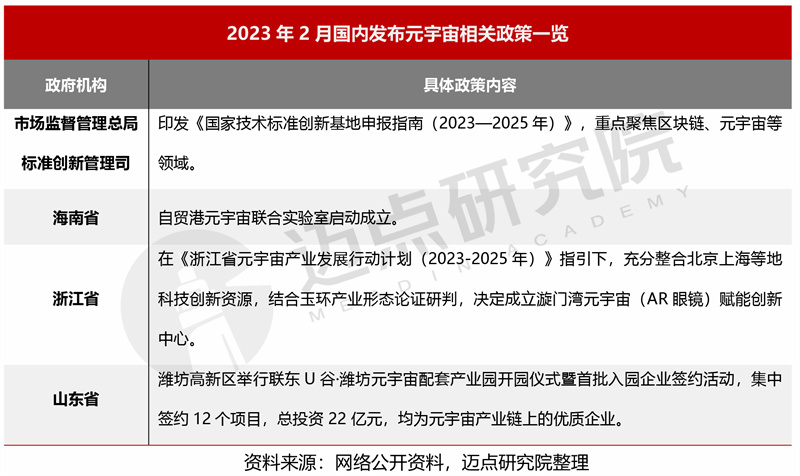 2023年2月国内发布元宇宙相关政策一览

| 政府机构 | 具体政策内容 |
|---|---|
| 市场监督管理总局标准创新管理司 | 印发《国家技术标准创新基地申报指南（2023—2025年）》，重点聚焦区块链、元宇宙等领域。 |
| 海南省 | 自贸港元宇宙联合实验室启动成立。 |
| 浙江省 | 在《浙江省元宇宙产业发展行动计划（2023-2025年）》指引下，充分整合北京上海等地科技创新资源，结合玉环产业形态论证研判，决定成立漩门湾元宇宙（AR眼镜）赋能创新中心。 |
| 山东省 | 潍坊高新区举行联东U谷·潍坊元宇宙配套产业园开园仪式暨首批入园企业签约活动，集中签约12个项目，总投资22亿元，均为元宇宙产业链上的优质企业。 |

资料来源：网络公开资料，迈点研究院整理

迈点研究院
MEADIN ACADEMY